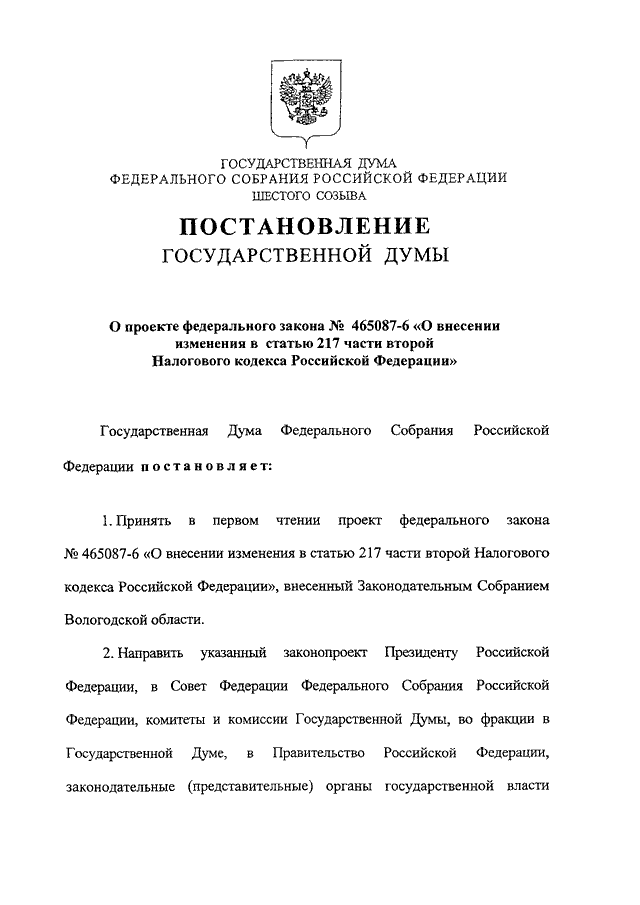 ГОСУДАРСТВЕННАЯ ДУМА
ФЕДЕРАЛЬНОГО СОБРАНИЯ РОССИЙСКОЙ ФЕДЕРАЦИИ
ШЕСТОГО СОЗЫВА

ПОСТАНОВЛЕНИЕ
ГОСУДАРСТВЕННОЙ ДУМЫ

О проекте федерального закона № 465087-6 «О внесении изменения в статью 217 части второй Налогового кодекса Российской Федерации»

Государственная Дума Федерального Собрания Российской Федерации постановляет:

1. Принять в первом чтении проект федерального закона № 465087-6 «О внесении изменения в статью 217 части второй Налогового кодекса Российской Федерации», внесенный Законодательным Собранием Вологодской области.

2. Направить указанный законопроект Президенту Российской Федерации, в Совет Федерации Федерального Собрания Российской Федерации, комитеты и комиссии Государственной Думы, во фракции в Государственной Думе, в Правительство Российской Федерации, законодательные (представительные) органы государственной власти